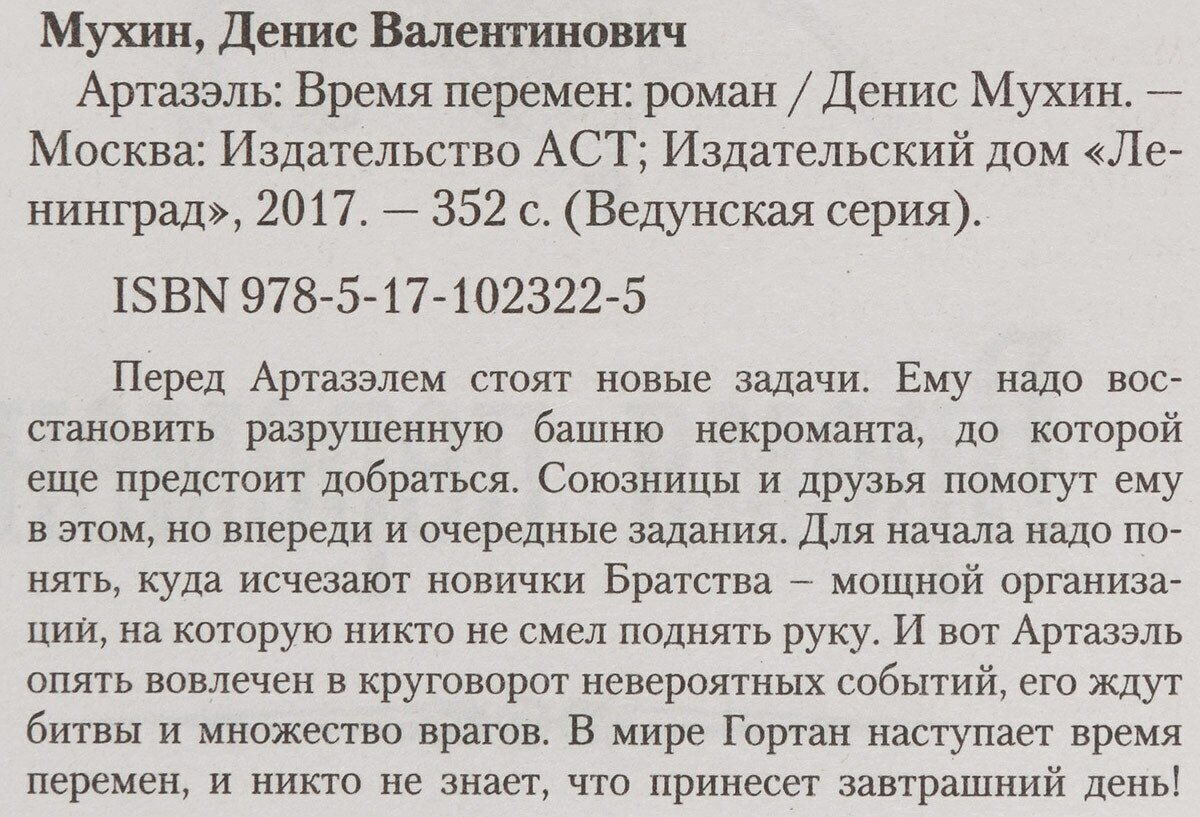 Мухин, Денис Валентинович

Артазэль: Время перемен: роман / Денис Мухин. — Москва: Издательство АСТ; Издательский дом «Ленинград», 2017. — 352 с. (Ведунская серия).

ISBN 978-5-17-102322-5

Перед Артазэлем стоят новые задачи. Ему надо восстановить разрушенную башню некроманта, до которой еще предстоит добраться. Союзницы и друзья помогут ему в этом, но впереди и очередные задания. Для начала надо понять, куда исчезают новички Братства – мощной организаций, на которую никто не смел поднять руку. И вот Артазэль опять вовлечен в круговорот невероятных событий, его ждут битвы и множество врагов. В мире Гортан наступает время перемен, и никто не знает, что принесет завтрашний день!